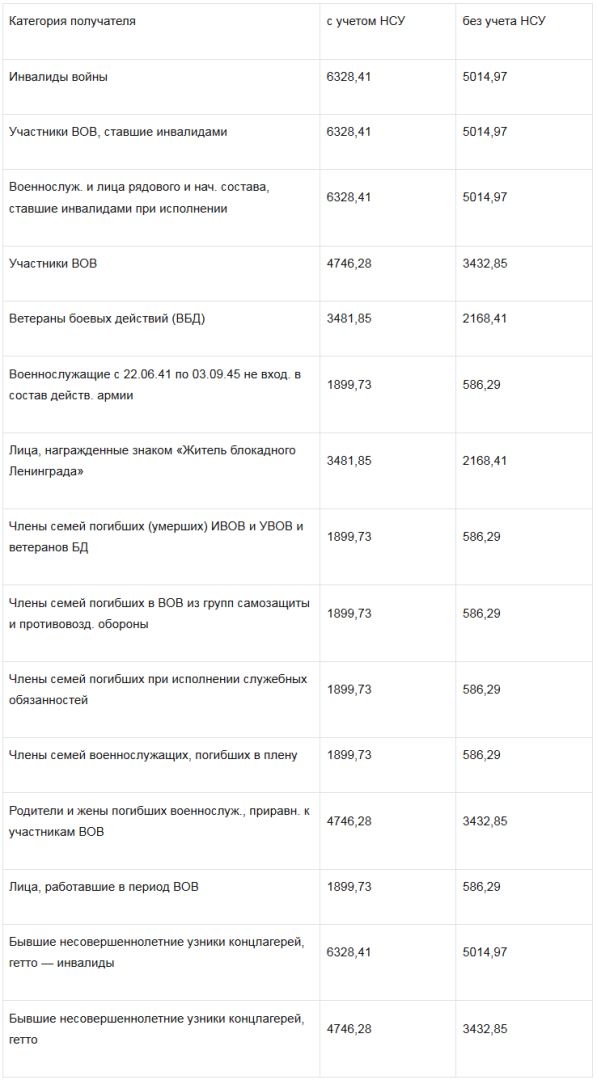 | Категория получателя | с учетом НСУ | без учета НСУ |
|---|---|---|
| Инвалиды войны | 6328,41 | 5014,97 |
| Участники ВОВ, ставшие инвалидами | 6328,41 | 5014,97 |
| Военнослуж. и лица рядового и нач. состава, ставшие инвалидами при исполнении | 6328,41 | 5014,97 |
| Участники ВОВ | 4746,28 | 3432,85 |
| Ветераны боевых действий (ВБД) | 3481,85 | 2168,41 |
| Военнослужащие с 22.06.41 по 03.09.45 не вход. в состав действ. армии | 1899,73 | 586,29 |
| Лица, награжденные знаком «Житель блокадного Ленинграда» | 3481,85 | 2168,41 |
| Члены семей погибших (умерших) ИВОВ и УВОВ и ветеранов БД | 1899,73 | 586,29 |
| Члены семей погибших в ВОВ из групп самозащиты и противовозд. обороны | 1899,73 | 586,29 |
| Члены семей погибших при исполнении служебных обязанностей | 1899,73 | 586,29 |
| Члены семей военнослужащих, погибших в плену | 1899,73 | 586,29 |
| Родители и жены погибших военнослуж., приравн. к участникам ВОВ | 4746,28 | 3432,85 |
| Лица, работавшие в период ВОВ | 1899,73 | 586,29 |
| Бывшие несовершеннолетние узники концлагерей, гетто — инвалиды | 6328,41 | 5014,97 |
| Бывшие несовершеннолетние узники концлагерей, гетто | 4746,28 | 3432,85 |